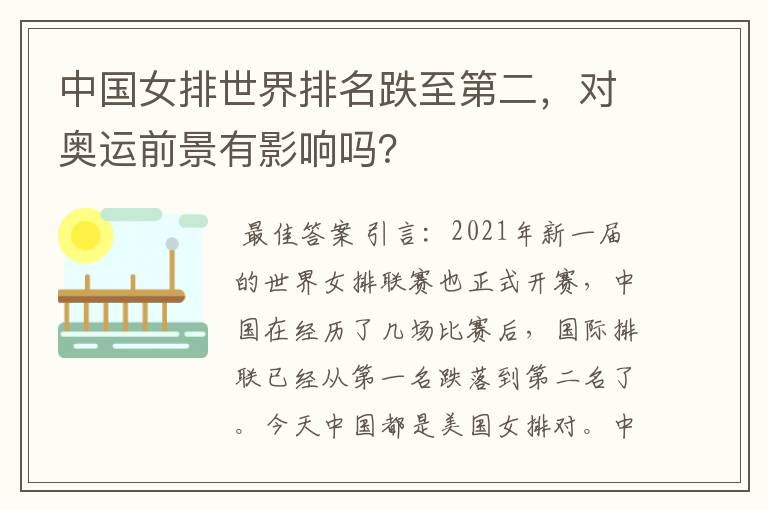 中国女排世界排名跌至第二，对奥运前景有影响吗?

最佳答案 引言：2021年新一届的世界女排联赛也正式开赛，中国在经历了几场比赛后，国际排联已经从第一名跌落到第二名了。今天中国都是美国女排对。中